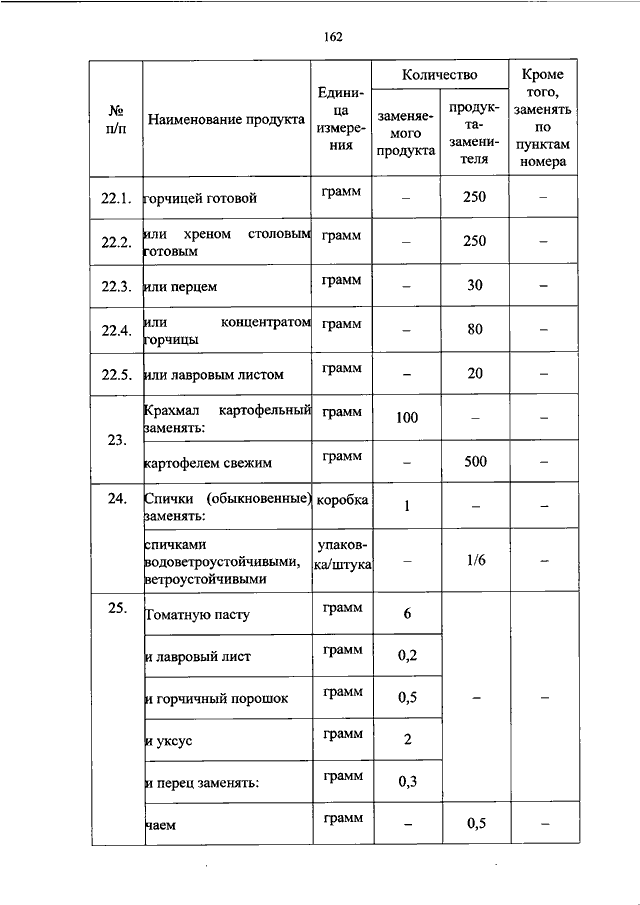 162

| № п/п | Наименование продукта | Единица измерения | Количество заменяемого продукта | Количество продукта-заменителя | Кроме того, заменять по пунктам номера |
|---|---|---|---|---|---|
| 22.1. | горчицей готовой | грамм | – | 250 | – |
| 22.2. | или хреном столовым готовым | грамм | – | 250 | – |
| 22.3. | или перцем | грамм | – | 30 | – |
| 22.4. | или концентратом горчицы | грамм | – | 80 | – |
| 22.5. | или лавровым листом | грамм | – | 20 | – |
| 23. | Крахмал картофельный заменять: | грамм | 100 | – | – |
| | картофелем свежим | грамм | – | 500 | – |
| 24. | Спички (обыкновенные) заменять: | коробка | 1 | – | – |
| | спичками водоветроустойчивыми, ветроустойчивыми | упаковка/штука | – | 1/6 | – |
| 25. | Томатную пасту | грамм | 6 | – | – |
| | и лавровый лист | грамм | 0,2 | | |
| | и горчичный порошок | грамм | 0,5 | | |
| | и уксус | грамм | 2 | | |
| | и перец заменять: | грамм | 0,3 | | |
| | чаем | грамм | – | 0,5 | – |